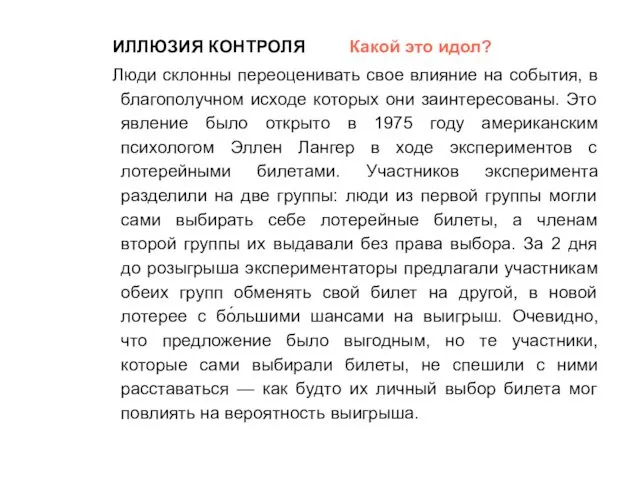 ИЛЛЮЗИЯ КОНТРОЛЯ Какой это идол?

Люди склонны переоценивать свое влияние на события, в благополучном исходе которых они заинтересованы. Это явление было открыто в 1975 году американским психологом Эллен Лангер в ходе экспериментов с лотерейными билетами. Участников эксперимента разделили на две группы: люди из первой группы могли сами выбирать себе лотерейные билеты, а членам второй группы их выдавали без права выбора. За 2 дня до розыгрыша экспериментаторы предлагали участникам обеих групп обменять свой билет на другой, в новой лотерее с бо́льшими шансами на выигрыш. Очевидно, что предложение было выгодным, но те участники, которые сами выбирали билеты, не спешили с ними расставаться — как будто их личный выбор билета мог повлиять на вероятность выигрыша.